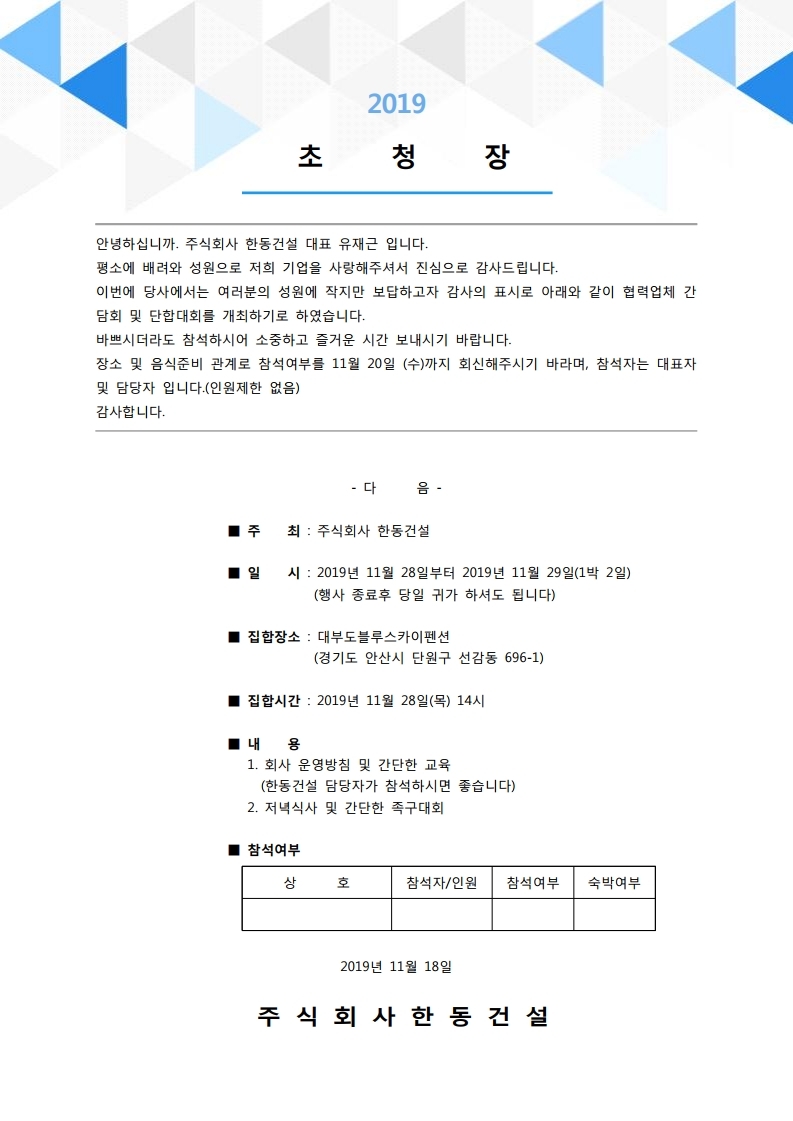 2019

초 청 장

안녕하십니까. 주식회사 한동건설 대표 유재근 입니다.
평소에 배려와 성원으로 저희 기업을 사랑해주셔서 진심으로 감사드립니다.
이번에 당사에서는 여러분의 성원에 작지만 보답하고자 감사의 표시로 아래와 같이 협력업체 간담회 및 단합대회를 개최하기로 하였습니다.
바쁘시더라도 참석하시어 소중하고 즐거운 시간 보내시기 바랍니다.
장소 및 음식준비 관계로 참석여부를 11월 20일 (수)까지 회신해주시기 바라며, 참석자는 대표자 및 담당자 입니다.(인원제한 없음)
감사합니다.

- 다 음 -

■ 주 최 : 주식회사 한동건설

■ 일 시 : 2019년 11월 28일부터 2019년 11월 29일(1박 2일)
(행사 종료후 당일 귀가 하셔도 됩니다)

■ 집합장소 : 대부도블루스카이펜션
(경기도 안산시 단원구 선감동 696-1)

■ 집합시간 : 2019년 11월 28일(목) 14시

■ 내 용
1. 회사 운영방침 및 간단한 교육
(한동건설 담당자가 참석하시면 좋습니다)
2. 저녁식사 및 간단한 족구대회

■ 참석여부

| 상 호 | 참석자/인원 | 참석여부 | 숙박여부 |
|---|---|---|---|
| | | | |

2019년 11월 18일

주 식 회 사 한 동 건 설